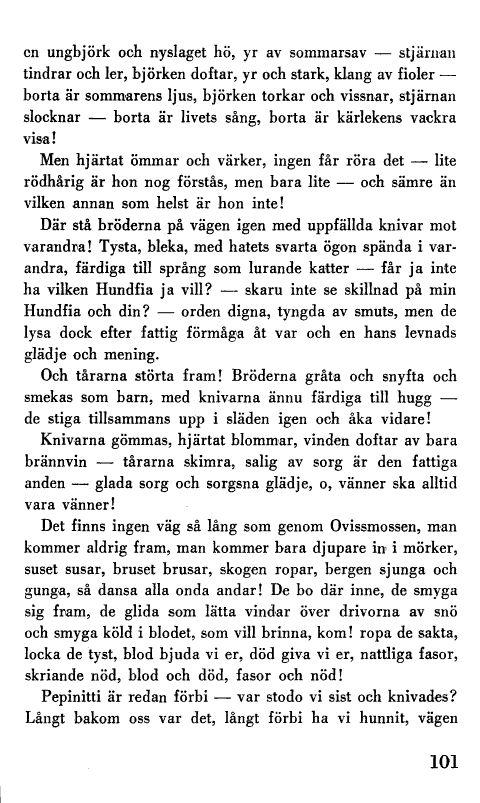 en ungbjörk och nyslaget hö, yr av sommarsav — stjärnan tindrar och ler, björken doftar, yr och stark, klang av fioler — borta är sommarens ljus, björken torkar och vissnar, stjärnan slocknar — borta är livets sång, borta är kärlekens vackra visa!

Men hjärtat ömmar och värker, ingen får röra det — lite rödhårig är hon nog förstås, men bara lite — och sämre än vilken annan som helst är hon inte!

Där stå bröderna på vägen igen med uppfällda knivar mot varandra! Tysta, bleka, med hatets svarta ögon spända i varandra, färdiga till språng som lurande katter — får ja inte ha vilken Hundfia ja vill? — skaru inte se skillnad på min Hundfia och din? — orden digna, tyngda av smuts, men de lysa dock efter fattig förmåga åt var och en hans levnads glädje och mening.

Och tårarna störta fram! Bröderna gråta och snyfta och smekas som barn, med knivarna ännu färdiga till hugg — de stiga tillsammans upp i släden igen och åka vidare!

Knivarna gömmas, hjärtat blommar, vinden doftar av bara brännvin — tårarna skimra, salig av sorg är den fattiga anden — glada sorg och sorgsna glädje, o, vänner ska alltid vara vänner!

Det finns ingen väg så lång som genom Ovissmossen, man kommer aldrig fram, man kommer bara djupare in i mörker, suset susar, bruset brusar, skogen ropar, bergen sjunga och gunga, så dansa alla onda andar! De bo där inne, de smyga sig fram, de glida som lätta vindar över drivorna av snö och smyga köld i blodet, som vill brinna, kom! ropa de sakta, locka de tyst, blod bjuda vi er, död giva vi er, nattliga fasor, skriande nöd, blod och död, fasor och nöd!

Pepinitti är redan förbi — var stodo vi sist och knivades? Långt bakom oss var det, långt förbi ha vi hunnit, vägen

101